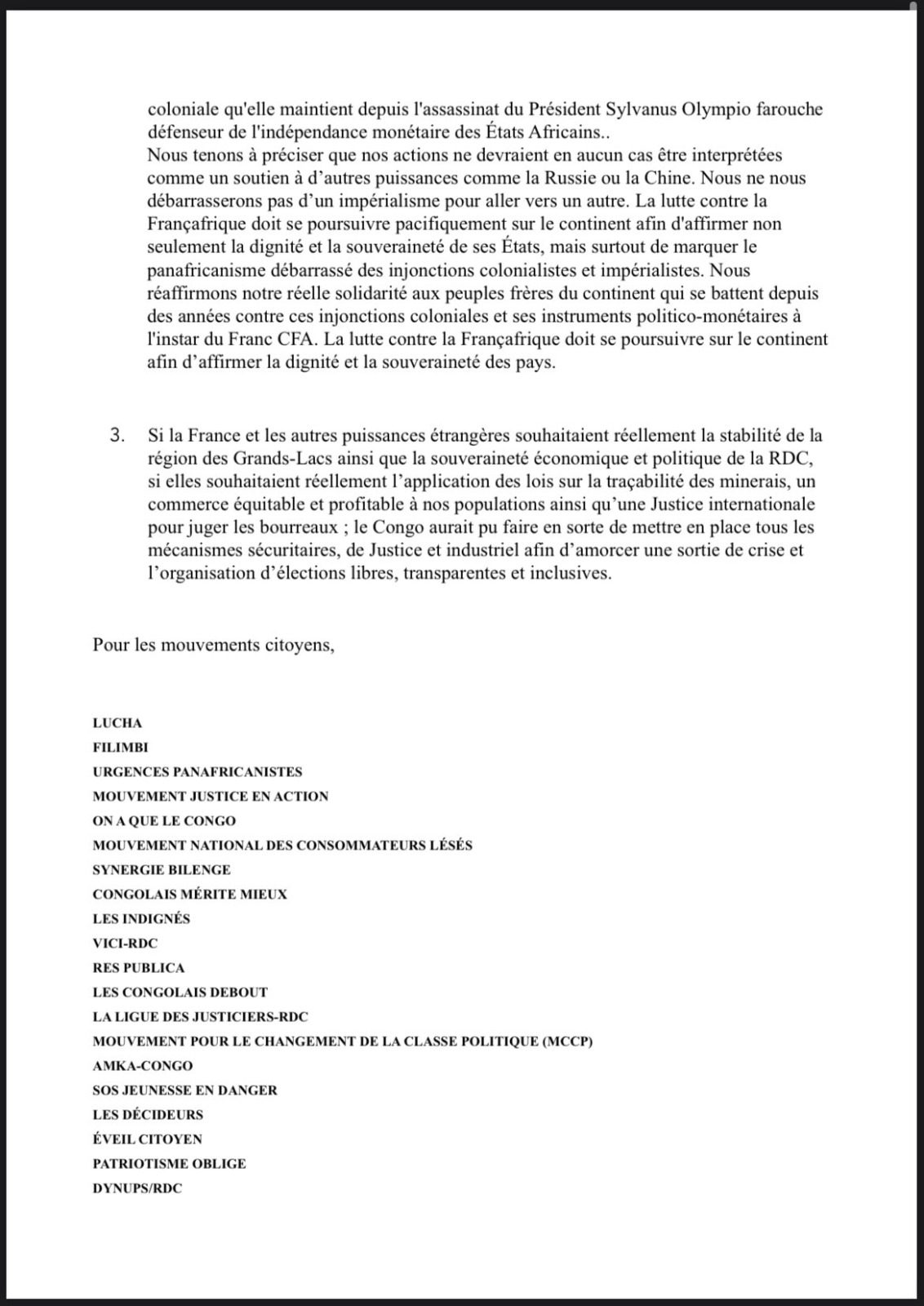 coloniale qu'elle maintient depuis l'assassinat du Président Sylvanus Olympio farouche défenseur de l'indépendance monétaire des États Africains..
Nous tenons à préciser que nos actions ne devraient en aucun cas être interprétées comme un soutien à d'autres puissances comme la Russie ou la Chine. Nous ne nous débarrasserons pas d'un impérialisme pour aller vers un autre. La lutte contre la Françafrique doit se poursuivre pacifiquement sur le continent afin d'affirmer non seulement la dignité et la souveraineté de ses États, mais surtout de marquer le panafricanisme débarrassé des injonctions colonialistes et impérialistes. Nous réaffirmons notre réelle solidarité aux peuples frères du continent qui se battent depuis des années contre ces injonctions coloniales et ses instruments politico-monétaires à l'instar du Franc CFA. La lutte contre la Françafrique doit se poursuivre sur le continent afin d'affirmer la dignité et la souveraineté des pays.

3. Si la France et les autres puissances étrangères souhaitaient réellement la stabilité de la région des Grands-Lacs ainsi que la souveraineté économique et politique de la RDC, si elles souhaitaient réellement l'application des lois sur la traçabilité des minerais, un commerce équitable et profitable à nos populations ainsi qu'une Justice internationale pour juger les bourreaux ; le Congo aurait pu faire en sorte de mettre en place tous les mécanismes sécuritaires, de Justice et industriel afin d'amorcer une sortie de crise et l'organisation d'élections libres, transparentes et inclusives.

Pour les mouvements citoyens,

LUCHA
FILIMBI
URGENCES PANAFRICANISTES
MOUVEMENT JUSTICE EN ACTION
ON A QUE LE CONGO
MOUVEMENT NATIONAL DES CONSOMMATEURS LÉSÉS
SYNERGIE BILENGE
CONGOLAIS MÉRITE MIEUX
LES INDIGNÉS
VICI-RDC
RES PUBLICA
LES CONGOLAIS DEBOUT
LA LIGUE DES JUSTICIERS-RDC
MOUVEMENT POUR LE CHANGEMENT DE LA CLASSE POLITIQUE (MCCP)
AMKA-CONGO
SOS JEUNESSE EN DANGER
LES DÉCIDEURS
ÉVEIL CITOYEN
PATRIOTISME OBLIGE
DYNUPS/RDC